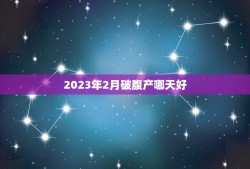 2023年2月破腹产哪天好